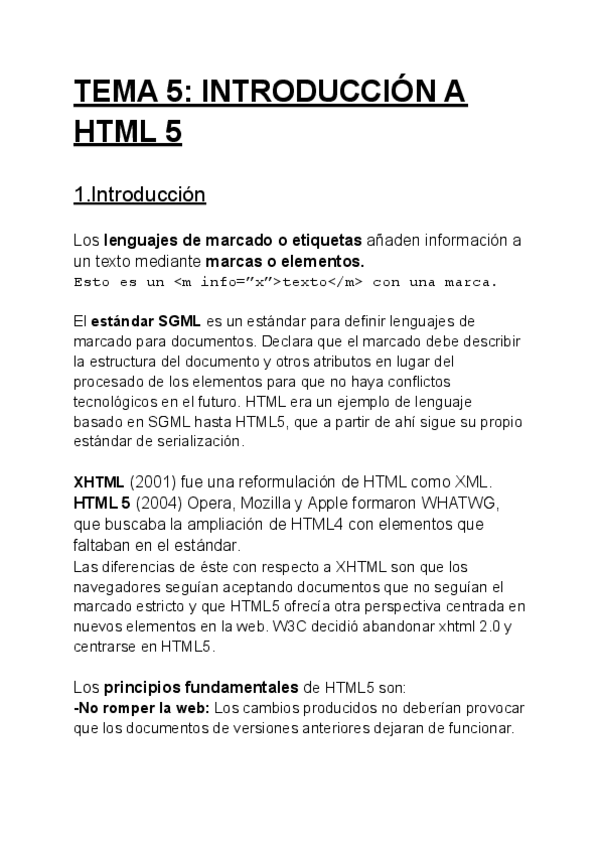 TEMA 5: INTRODUCCIÓN A HTML 5

1.Introducción

Los lenguajes de marcado o etiquetas añaden información a un texto mediante marcas o elementos.
Esto es un <m info=”x”>texto</m> con una marca.

El estándar SGML es un estándar para definir lenguajes de marcado para documentos. Declara que el marcado debe describir la estructura del documento y otros atributos en lugar del procesado de los elementos para que no haya conflictos tecnológicos en el futuro. HTML era un ejemplo de lenguaje basado en SGML hasta HTML5, que a partir de ahí sigue su propio estándar de serialización.

XHTML (2001) fue una reformulación de HTML como XML.
HTML 5 (2004) Opera, Mozilla y Apple formaron WHATWG, que buscaba la ampliación de HTML4 con elementos que faltaban en el estándar.
Las diferencias de éste con respecto a XHTML son que los navegadores seguían aceptando documentos que no seguían el marcado estricto y que HTML5 ofrecía otra perspectiva centrada en nuevos elementos en la web. W3C decidió abandonar xhtml 2.0 y centrarse en HTML5.

Los principios fundamentales de HTML5 son:
-No romper la web: Los cambios producidos no deberían provocar que los documentos de versiones anteriores dejaran de funcionar.